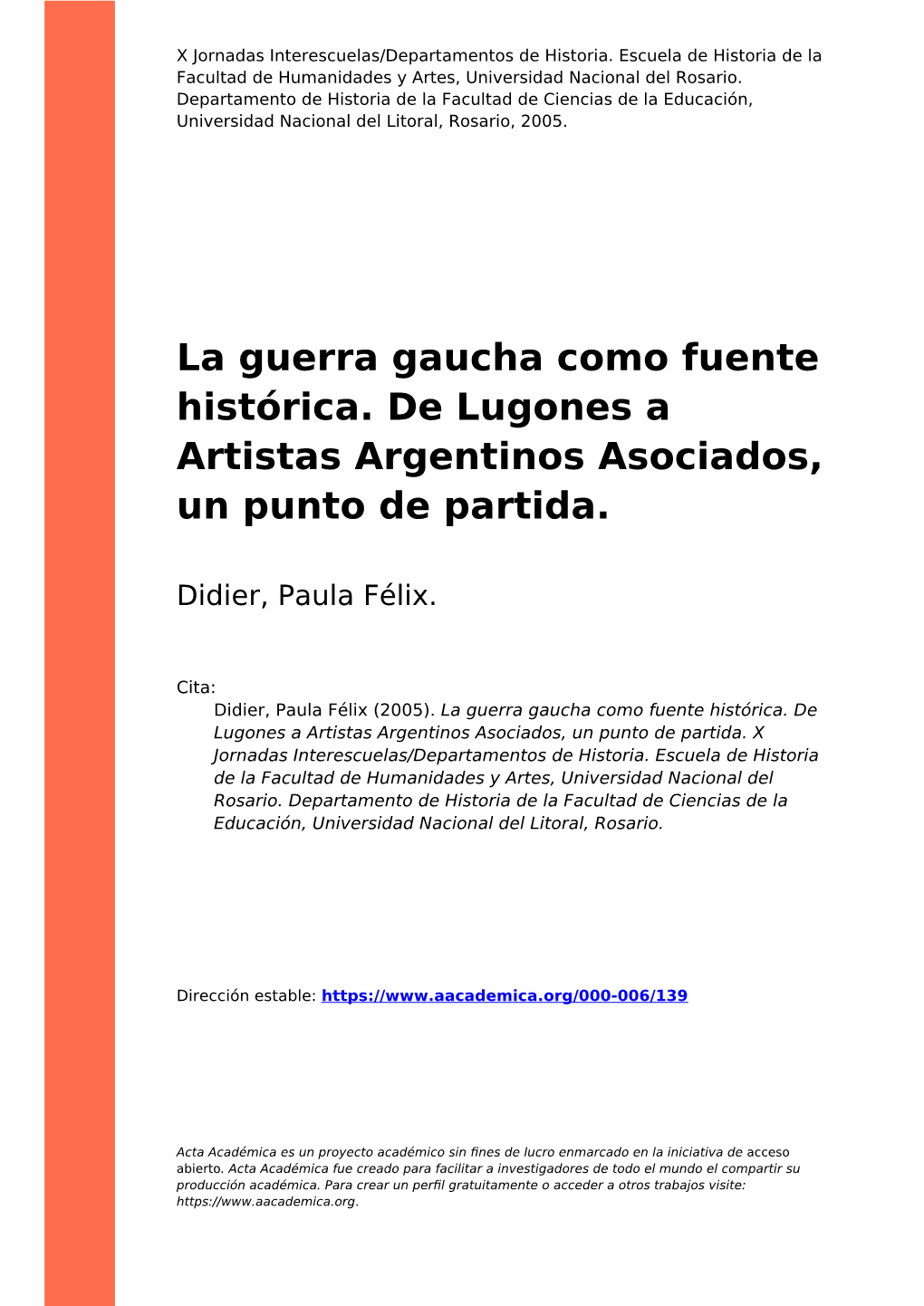 X Jornadas Interescuelas/Departamentos de Historia. Escuela de Historia de la Facultad de Humanidades y Artes, Universidad Nacional del Rosario. Departamento de Historia de la Facultad de Ciencias de la Educación, Universidad Nacional del Litoral, Rosario, 2005.

La guerra gaucha como fuente histórica. De Lugones a Artistas Argentinos Asociados, un punto de partida.

Didier, Paula Félix.

Cita:
Didier, Paula Félix (2005). La guerra gaucha como fuente histórica. De Lugones a Artistas Argentinos Asociados, un punto de partida. X Jornadas Interescuelas/Departamentos de Historia. Escuela de Historia de la Facultad de Humanidades y Artes, Universidad Nacional del Rosario. Departamento de Historia de la Facultad de Ciencias de la Educación, Universidad Nacional del Litoral, Rosario.

Dirección estable: https://www.aacademica.org/000-006/139

Acta Académica es un proyecto académico sin fines de lucro enmarcado en la iniciativa de acceso abierto. Acta Académica fue creado para facilitar a investigadores de todo el mundo el compartir su producción académica. Para crear un perfil gratuitamente o acceder a otros trabajos visite: https://www.aacademica.org.